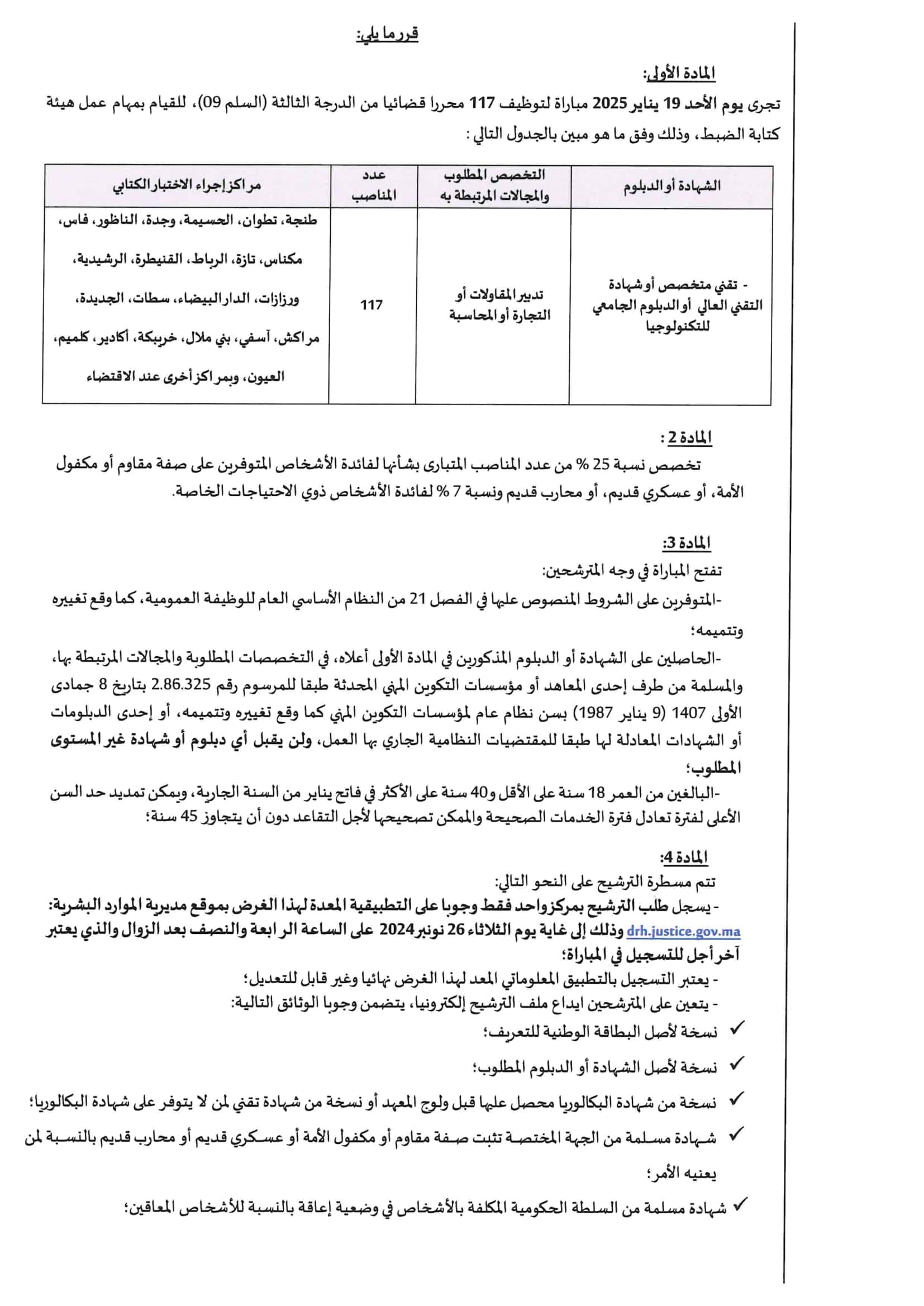 قرر ما يلي:

المادة الأولى:
تجرى يوم الأحد 19 يناير 2025 مباراة لتوظيف 117 محررا قضائيا من الدرجة الثالثة (السلم 09)، للقيام بمهام عمل هيئة كتابة الضبط، وذلك وفق ما هو مبين بالجدول التالي :

| الشهادة أو الدبلوم | التخصص المطلوب والمجالات المرتبطة به | عدد المناصب | مراكز إجراء الاختبار الكتابي |
|---|---|---|---|
| - تقني متخصص أو شهادة التقني العالي أو الدبلوم الجامعي للتكنولوجيا | تدبير المقاولات أو التجارة أو المحاسبة | 117 | طنجة، تطوان، الحسيمة، وجدة، الناظور، فاس، مكناس، تازة، الرباط، القنيطرة، الرشيدية، ورزازات، الدار البيضاء، سطات، الجديدة، مراكش، آسفي، بني ملال، خريبكة، أكادير، كلميم، العيون، وبمراكز أخرى عند الاقتضاء |

المادة 2 :
تخصص نسبة 25 % من عدد المناصب المتبارى بشأنها لفائدة الأشخاص المتوفرين على صفة مقاوم أو مكفول الأمة، أو عسكري قديم، أو محارب قديم ونسبة 7 % لفائدة الأشخاص ذوي الاحتياجات الخاصة.

المادة 3:
تفتح المباراة في وجه المترشحين:
-المتوفرين على الشروط المنصوص عليها في الفصل 21 من النظام الأساسي العام للوظيفة العمومية، كما وقع تغييره وتتميمه؛
-الحاصلين على الشهادة أو الدبلوم المذكورين في المادة الأولى أعلاه، في التخصصات المطلوبة والمجالات المرتبطة بها، والمسلمة من طرف إحدى المعاهد أو مؤسسات التكوين المهني المحدثة طبقا للمرسوم رقم 2.86.325 بتاريخ 8 جمادى الأولى 1407 (9 يناير 1987) بسن نظام عام لمؤسسات التكوين المهني كما وقع تغييره وتتميمه، أو إحدى الدبلومات أو الشهادات المعادلة لها طبقا للمقتضيات النظامية الجاري بها العمل، ولن يقبل أي دبلوم أو شهادة غير المستوى المطلوب؛
-البالغين من العمر 18 سنة على الأقل و40 سنة على الأكثر في فاتح يناير من السنة الجارية، ويمكن تمديد حد السن الأعلى لفترة تعادل فترة الخدمات الصحيحة والممكن تصحيحها لأجل التقاعد دون أن يتجاوز 45 سنة؛

المادة 4:
تتم مسطرة الترشيح على النحو التالي:
- يسجل طلب الترشيح بمركز واحد فقط وجوبا على التطبيقية المعدة لهذا الغرض بموقع مديرية الموارد البشرية: drh.justice.gov.ma وذلك إلى غاية يوم الثلاثاء 26 نونبر 2024 على الساعة الرابعة والنصف بعد الزوال والذي يعتبر آخر أجل للتسجيل في المباراة؛
- يعتبر التسجيل بالتطبيق المعلوماتي المعد لهذا الغرض نهائيا وغير قابل للتعديل؛
- يتعين على المترشحين ايداع ملف الترشيح إلكترونيا، يتضمن وجوبا الوثائق التالية:
✓ نسخة لأصل البطاقة الوطنية للتعريف؛
✓ نسخة لأصل الشهادة أو الدبلوم المطلوب؛
✓ نسخة من شهادة البكالوريا محصل عليها قبل ولوج المعهد أو نسخة من شهادة تقني لمن لا يتوفر على شهادة البكالوريا؛
✓ شهادة مسلمة من الجهة المختصة تثبت صفة مقاوم أو مكفول الأمة أو عسكري قديم أو محارب قديم بالنسبة لمن يعنيه الأمر؛
✓ شهادة مسلمة من السلطة الحكومية المكلفة بالأشخاص في وضعية إعاقة بالنسبة للأشخاص المعاقين؛